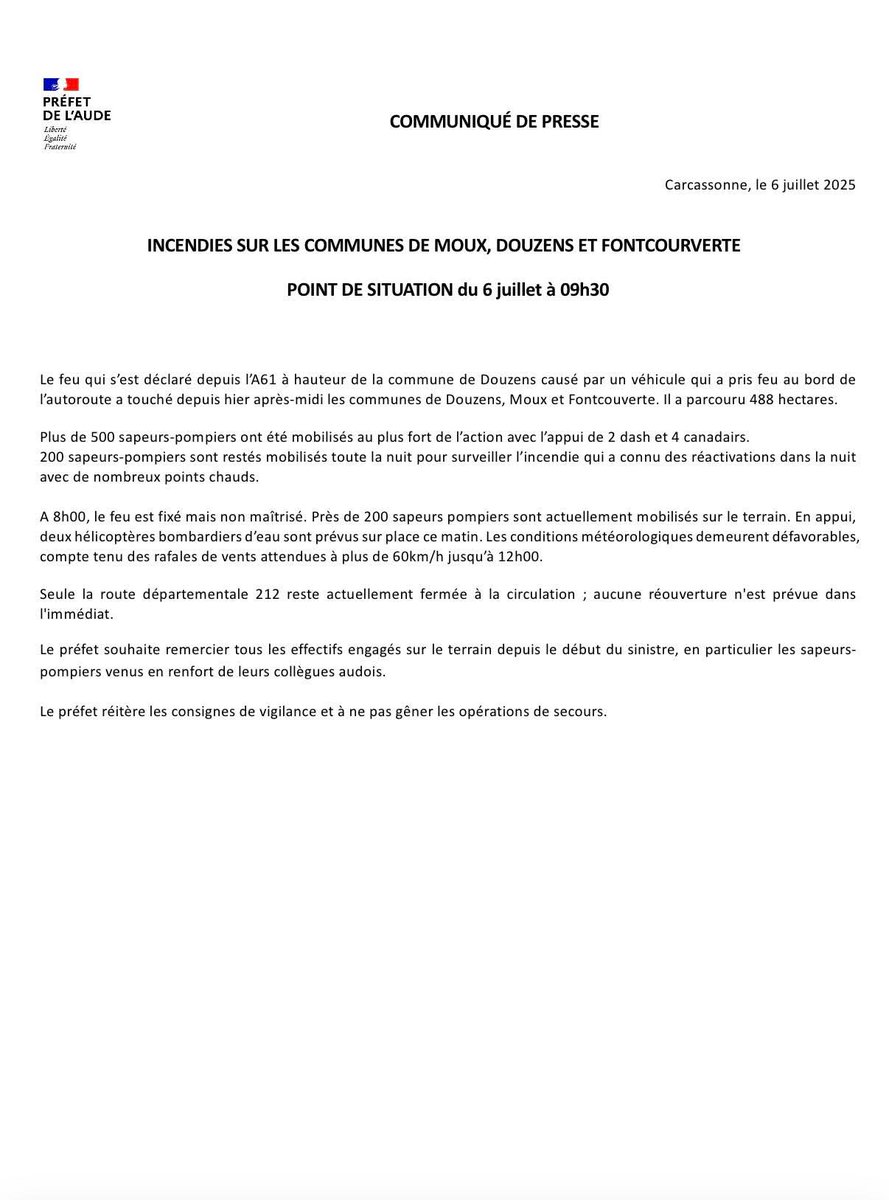 PRÉFET
DE L'AUDE
Liberté
Égalité
Fraternité

COMMUNIQUÉ DE PRESSE

Carcassonne, le 6 juillet 2025

INCENDIES SUR LES COMMUNES DE MOUX, DOUZENS ET FONTCOURVERTE

POINT DE SITUATION du 6 juillet à 09h30

Le feu qui s'est déclaré depuis l'A61 à hauteur de la commune de Douzens causé par un véhicule qui a pris feu au bord de l'autoroute a touché depuis hier après-midi les communes de Douzens, Moux et Fontcouverte. Il a parcouru 488 hectares.

Plus de 500 sapeurs-pompiers ont été mobilisés au plus fort de l'action avec l'appui de 2 dash et 4 canadairs.
200 sapeurs-pompiers sont restés mobilisés toute la nuit pour surveiller l'incendie qui a connu des réactivations dans la nuit avec de nombreux points chauds.

A 8h00, le feu est fixé mais non maîtrisé. Près de 200 sapeurs pompiers sont actuellement mobilisés sur le terrain. En appui, deux hélicoptères bombardiers d'eau sont prévus sur place ce matin. Les conditions météorologiques demeurent défavorables, compte tenu des rafales de vents attendues à plus de 60km/h jusqu'à 12h00.

Seule la route départementale 212 reste actuellement fermée à la circulation ; aucune réouverture n'est prévue dans l'immédiat.

Le préfet souhaite remercier tous les effectifs engagés sur le terrain depuis le début du sinistre, en particulier les sapeurs-pompiers venus en renfort de leurs collègues audois.

Le préfet réitère les consignes de vigilance et à ne pas gêner les opérations de secours.